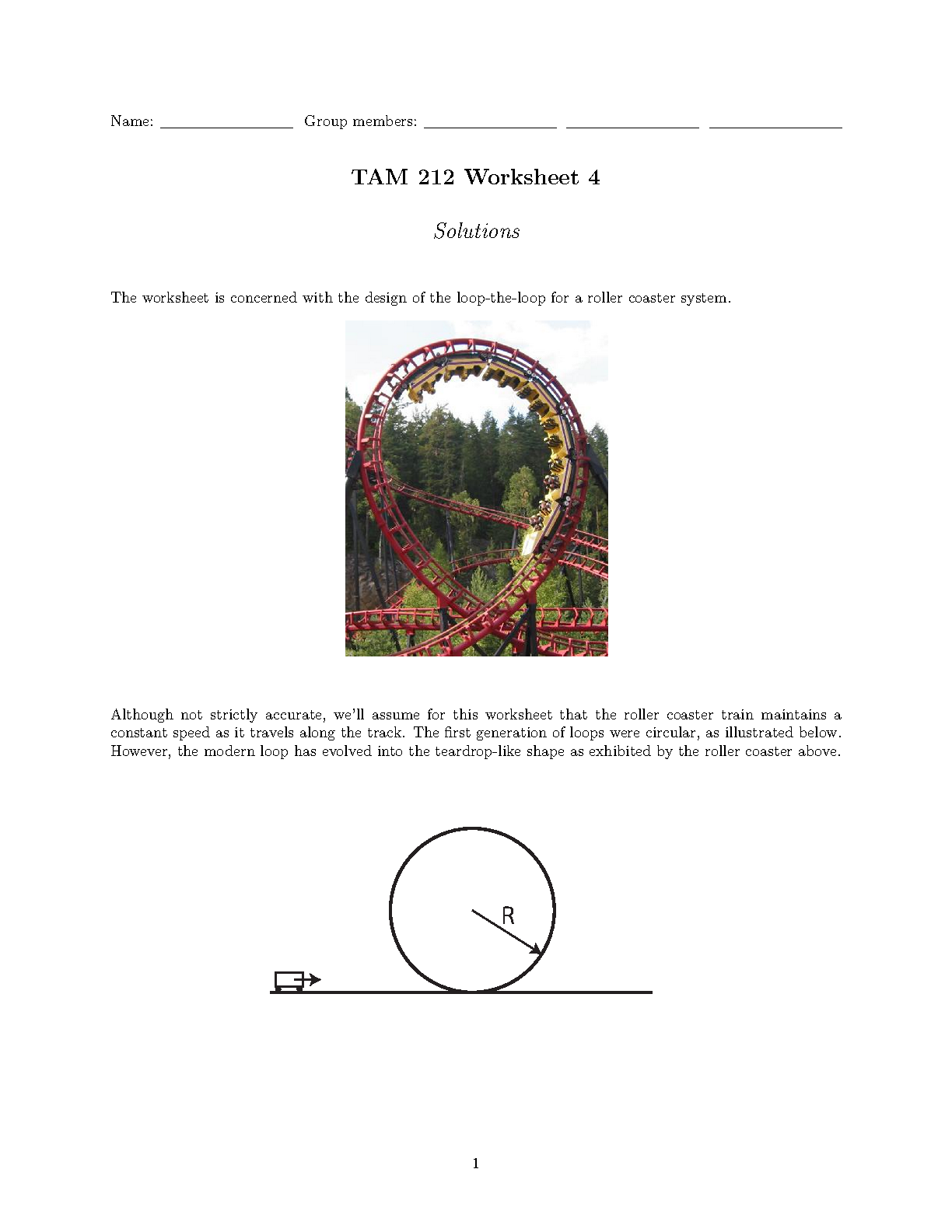 Name: ________________ Group members: ________________ ________________ ________________

TAM 212 Worksheet 4

Solutions

The worksheet is concerned with the design of the loop-the-loop for a roller coaster system.

Although not strictly accurate, we'll assume for this worksheet that the roller coaster train maintains a constant speed as it travels along the track. The first generation of loops were circular, as illustrated below. However, the modern loop has evolved into the teardrop-like shape as exhibited by the roller coaster above.

R

1